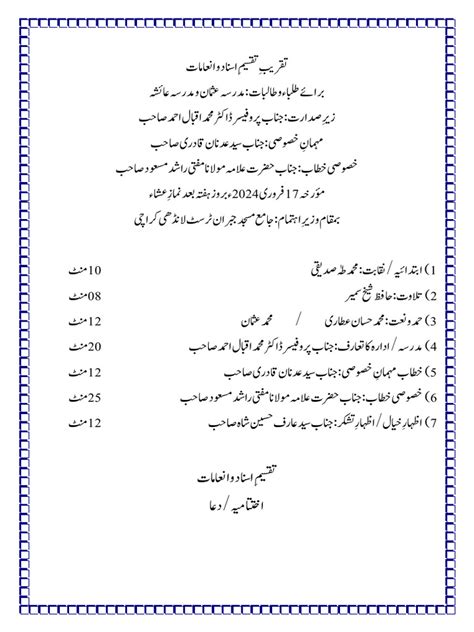 تقریبِ تقسیم اسناد و انعامات

برائے طلباء و طالبات: مدرسہ عثمان و مدرسہ عائشہ

زیرِ صدارت: جناب پروفیسر ڈاکٹر محمد اقبال احمد صاحب

مہمانِ خصوصی: جناب سید عدنان قادری صاحب

خصوصی خطاب: جناب حضرت علامہ مولانا مفتی راشد مسعود صاحب

مؤرخہ 17 فروری 2024ء بروز ہفتہ بعد نمازِ عشاء

بمقام و زیرِ اہتمام: جامع مسجد جبران ٹرسٹ لانڈھی کراچی

1) ابتدائیہ / نقابت: محمد طٰہٰ صدیقی 10 منٹ

2) تلاوت: حافظ شیخ سمیر 08 منٹ

3) حمد و نعت: محمد حسان عطاری / محمد عثمان 12 منٹ

4) مدرسہ / ادارہ کا تعارف: جناب پروفیسر ڈاکٹر محمد اقبال احمد صاحب 20 منٹ

5) خطاب مہمانِ خصوصی: جناب سید عدنان قادری صاحب 12 منٹ

6) خصوصی خطاب: جناب حضرت علامہ مولانا مفتی راشد مسعود صاحب 25 منٹ

7) اظہارِ خیال / اظہارِ تشکر: جناب سید عارف حسین شاہ صاحب 12 منٹ

تقسیم اسناد و انعامات

اختتامیہ / دعا